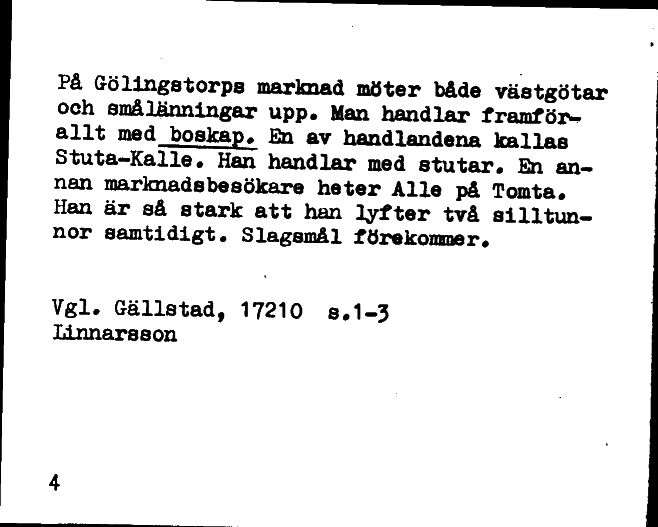 På Gölingstorps marknad möter både västgötar och smålänningar upp. Man handlar framförallt med boskap. En av handlandena kallas Stuta-Kalle. Han handlar med stutar. En annan marknadsbesökare heter Alle på Tomta. Han är så stark att han lyfter två silltunnor samtidigt. Slagsmål förekommer.

Vgl. Gällstad, 17210 s.1-3
Linnarsson

4